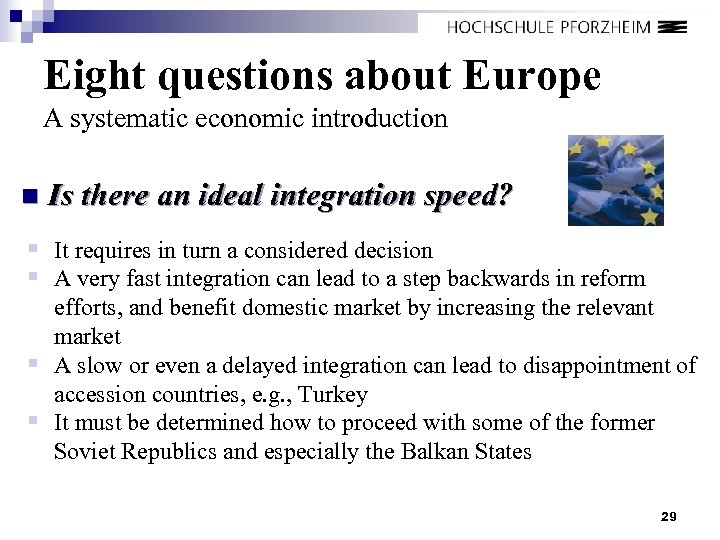 HOCHSCHULE PFORZHEIM

Eight questions about Europe
A systematic economic introduction

Is there an ideal integration speed?

It requires in turn a considered decision
A very fast integration can lead to a step backwards in reform efforts, and benefit domestic market by increasing the relevant market
A slow or even a delayed integration can lead to disappointment of accession countries, e.g., Turkey
It must be determined how to proceed with some of the former Soviet Republics and especially the Balkan States

29